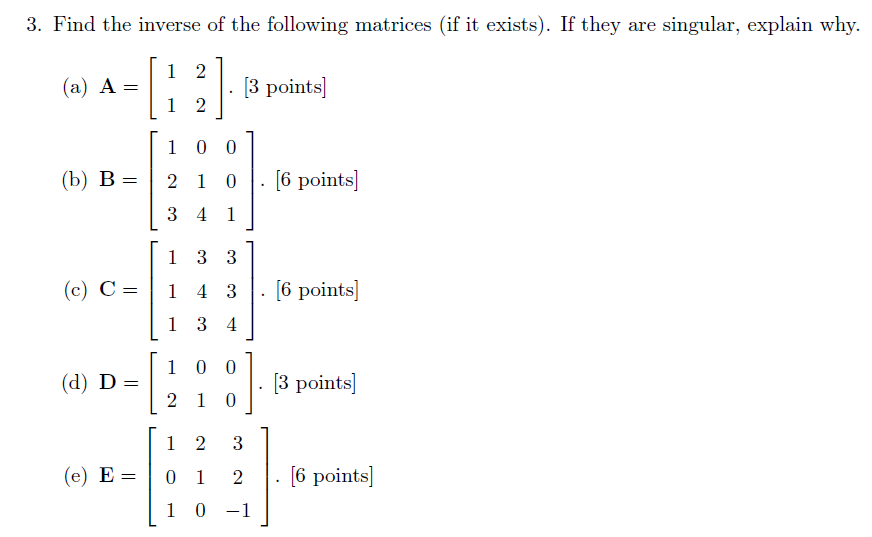 3. Find the inverse of the following matrices (if it exists). If they are singular, explain why.

(a) $\mathbf{A} = \begin{bmatrix} 1 & 2 \\ 1 & 2 \end{bmatrix}$. [3 points]

(b) $\mathbf{B} = \begin{bmatrix} 1 & 0 & 0 \\ 2 & 1 & 0 \\ 3 & 4 & 1 \end{bmatrix}$. [6 points]

(c) $\mathbf{C} = \begin{bmatrix} 1 & 3 & 3 \\ 1 & 4 & 3 \\ 1 & 3 & 4 \end{bmatrix}$. [6 points]

(d) $\mathbf{D} = \begin{bmatrix} 1 & 0 & 0 \\ 2 & 1 & 0 \end{bmatrix}$. [3 points]

(e) $\mathbf{E} = \begin{bmatrix} 1 & 2 & 3 \\ 0 & 1 & 2 \\ 1 & 0 & -1 \end{bmatrix}$. [6 points]